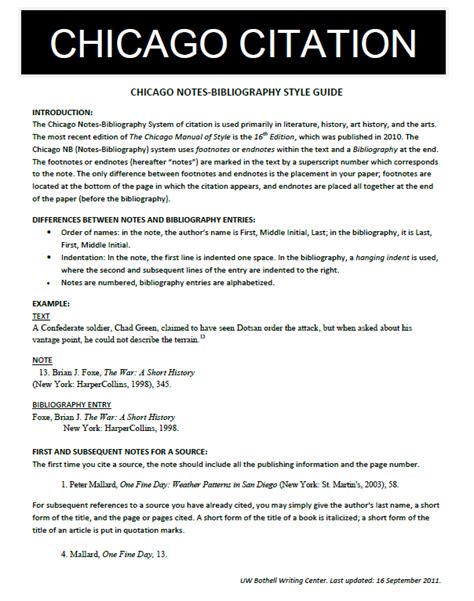 CHICAGO CITATION

CHICAGO NOTES-BIBLIOGRAPHY STYLE GUIDE

INTRODUCTION:
The Chicago Notes-Bibliography System of citation is used primarily in literature, history, art history, and the arts. The most recent edition of The Chicago Manual of Style is the $16^{th}$ Edition, which was published in 2010. The Chicago NB (Notes-Bibliography) system uses footnotes or endnotes within the text and a Bibliography at the end. The footnotes or endnotes (hereafter "notes") are marked in the text by a superscript number which corresponds to the note. The only difference between footnotes and endnotes is the placement in your paper; footnotes are located at the bottom of the page in which the citation appears, and endnotes are placed all together at the end of the paper (before the bibliography).

DIFFERENCES BETWEEN NOTES AND BIBLIOGRAPHY ENTRIES:
• Order of names: in the note, the author's name is First, Middle Initial, Last; in the bibliography, it is Last, First, Middle Initial.
• Indentation: In the note, the first line is indented one space. In the bibliography, a hanging indent is used, where the second and subsequent lines of the entry are indented to the right.
• Notes are numbered, bibliography entries are alphabetized.

EXAMPLE:
TEXT
A Confederate soldier, Chad Green, claimed to have seen Dotsan order the attack, but when asked about his vantage point, he could not describe the terrain.$^{13}$

NOTE
13. Brian J. Foxe, The War: A Short History
(New York: HarperCollins, 1998), 345.

BIBLIOGRAPHY ENTRY
Foxe, Brian J. The War: A Short History
New York: HarperCollins, 1998.

FIRST AND SUBSEQUENT NOTES FOR A SOURCE:
The first time you cite a source, the note should include all the publishing information and the page number.

1. Peter Mallard, One Fine Day: Weather Patterns in San Diego (New York: St. Martin's, 2003), 58.

For subsequent references to a source you have already cited, you may simply give the author's last name, a short form of the title, and the page or pages cited. A short form of the title of a book is italicized; a short form of the title of an article is put in quotation marks.

4. Mallard, One Fine Day, 13.

UW Bothell Writing Center. Last updated: 16 September 2011.